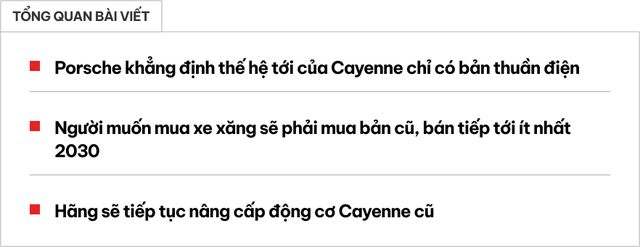 TỔNG QUAN BÀI VIẾT

Porsche khẳng định thế hệ tới của Cayenne chỉ có bản thuần điện

Người muốn mua xe xăng sẽ phải mua bản cũ, bán tiếp tới ít nhất 2030

Hãng sẽ tiếp tục nâng cấp động cơ Cayenne cũ